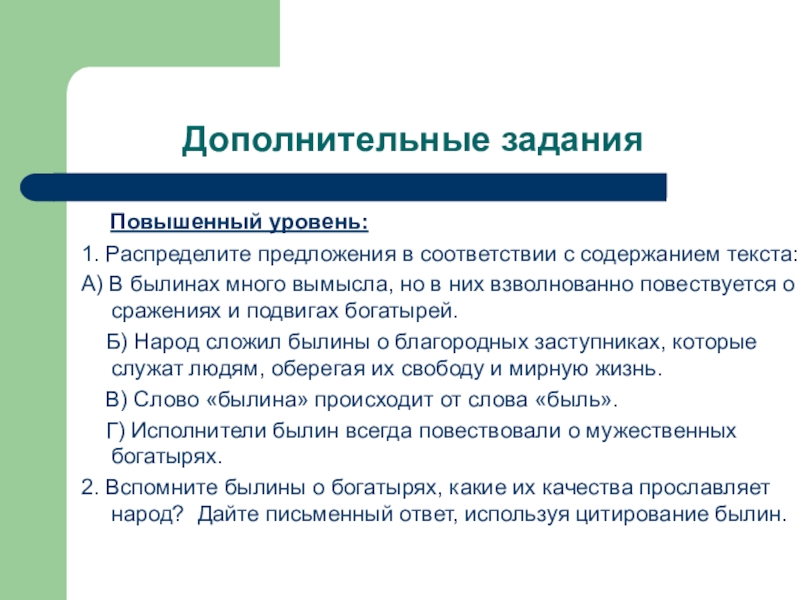 Дополнительные задания

Повышенный уровень:

1. Распределите предложения в соответствии с содержанием текста:

А) В былинах много вымысла, но в них взволнованно повествуется о сражениях и подвигах богатырей.

Б) Народ сложил былины о благородных заступниках, которые служат людям, оберегая их свободу и мирную жизнь.

В) Слово «былина» происходит от слова «быль».

Г) Исполнители былин всегда повествовали о мужественных богатырях.

2. Вспомните былины о богатырях, какие их качества прославляет народ? Дайте письменный ответ, используя цитирование былин.